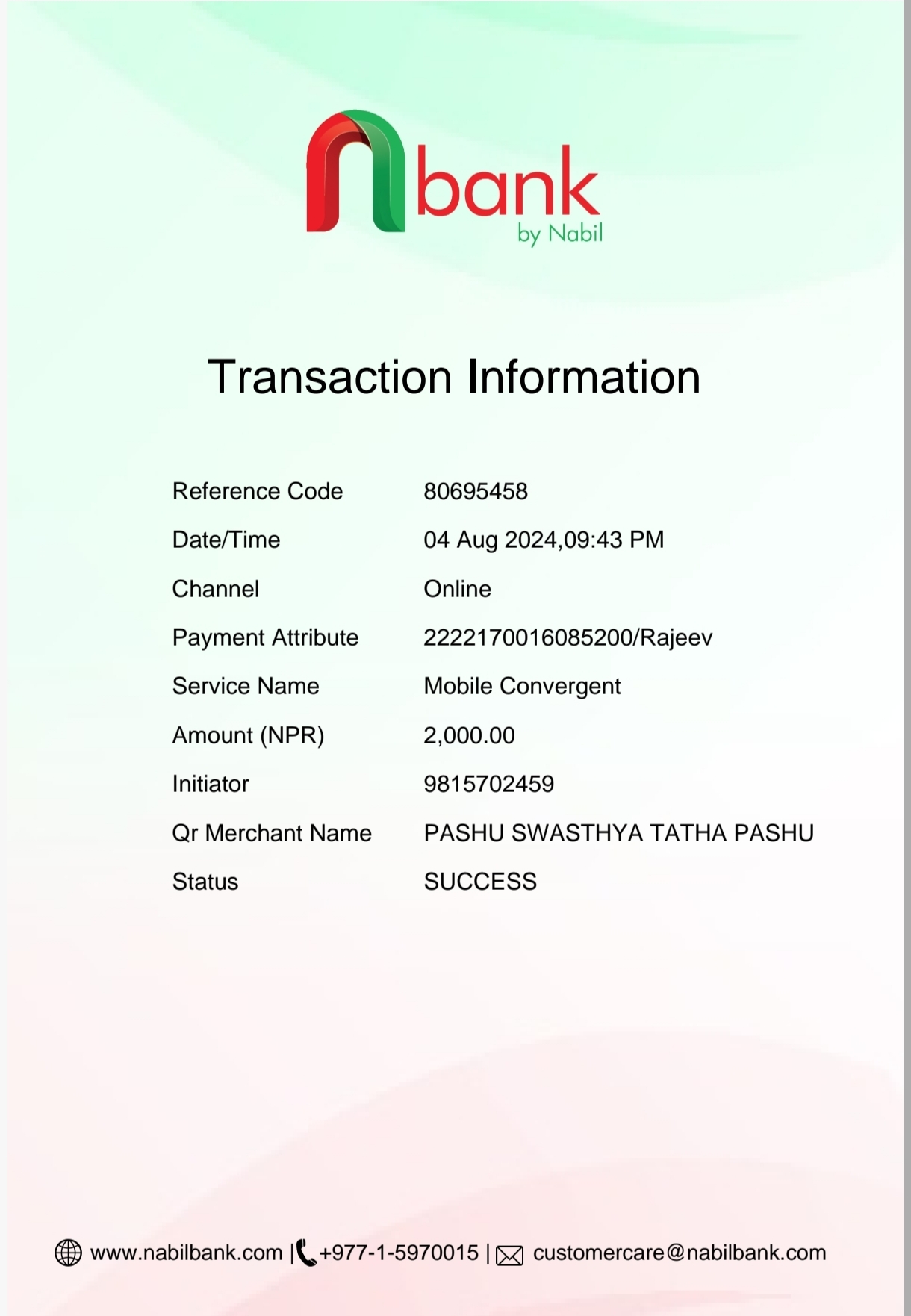 bank
by Nabil

Transaction Information

Reference Code 80695458
Date/Time 04 Aug 2024,09:43 PM
Channel Online
Payment Attribute 2222170016085200/Rajeev
Service Name Mobile Convergent
Amount (NPR) 2,000.00
Initiator 9815702459
Qr Merchant Name PASHU SWASTHYA TATHA PASHU
Status SUCCESS

www.nabilbank.com | +977-1-5970015 | customercare@nabilbank.com